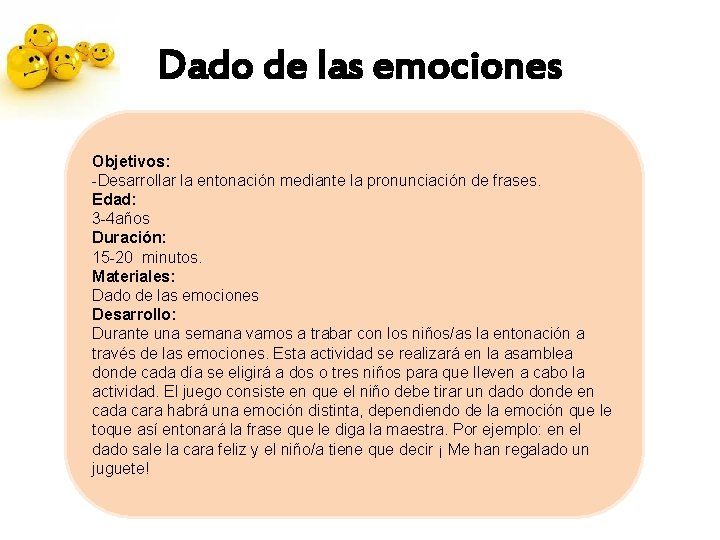 Dado de las emociones

Objetivos:
-Desarrollar la entonación mediante la pronunciación de frases.
Edad:
3-4años
Duración:
15-20 minutos.
Materiales:
Dado de las emociones
Desarrollo:
Durante una semana vamos a trabar con los niños/as la entonación a través de las emociones. Esta actividad se realizará en la asamblea donde cada día se eligirá a dos o tres niños para que lleven a cabo la actividad. El juego consiste en que el niño debe tirar un dado donde en cada cara habrá una emoción distinta, dependiendo de la emoción que le toque así entonará la frase que le diga la maestra. Por ejemplo: en el dado sale la cara feliz y el niño/a tiene que decir ¡ Me han regalado un juguete!